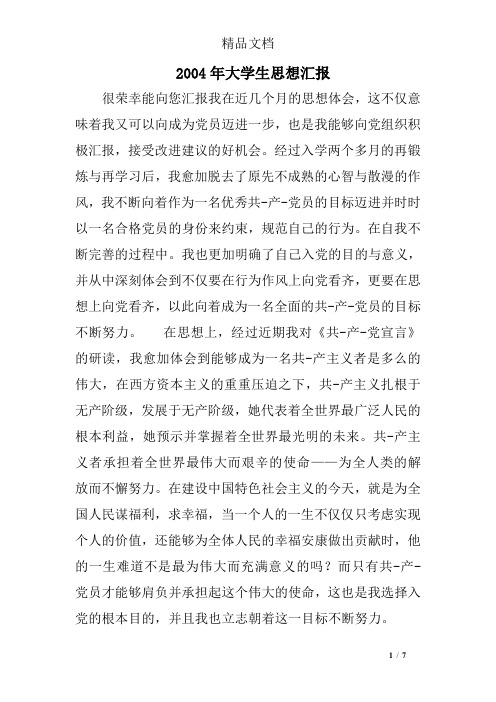 精品文档

2004年大学生思想汇报

很荣幸能向您汇报我在近几个月的思想体会，这不仅意味着我又可以向成为党员迈进一步，也是我能够向党组织积极汇报，接受改进建议的好机会。经过入学两个多月的再锻炼与再学习后，我愈加脱去了原先不成熟的心智与散漫的作风，我不断向着作为一名优秀共-产-党员的目标迈进并时时以一名合格党员的身份来约束，规范自己的行为。在自我不断完善的过程中。我也更加明确了自己入党的目的与意义，并从中深刻体会到不仅要在行为作风上向党看齐，更要在思想上向党看齐，以此向着成为一名全面的共-产-党员的目标不断努力。　　在思想上，经过近期我对《共-产-党宣言》的研读，我愈加体会到能够成为一名共-产主义者是多么的伟大，在西方资本主义的重重压迫之下，共-产主义扎根于无产阶级，发展于无产阶级，她代表着全世界最广泛人民的根本利益，她预示并掌握着全世界最光明的未来。共-产主义者承担着全世界最伟大而艰辛的使命——为全人类的解放而不懈努力。在建设中国特色社会主义的今天，就是为全国人民谋福利，求幸福，当一个人的一生不仅仅只考虑实现个人的价值，还能够为全体人民的幸福安康做出贡献时，他的一生难道不是最为伟大而充满意义的吗？而只有共-产-党员才能够肩负并承担起这个伟大的使命，这也是我选择入党的根本目的，并且我也立志朝着这一目标不断努力。

1 / 7